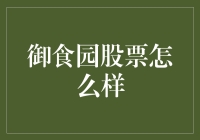 御食园股票怎么样